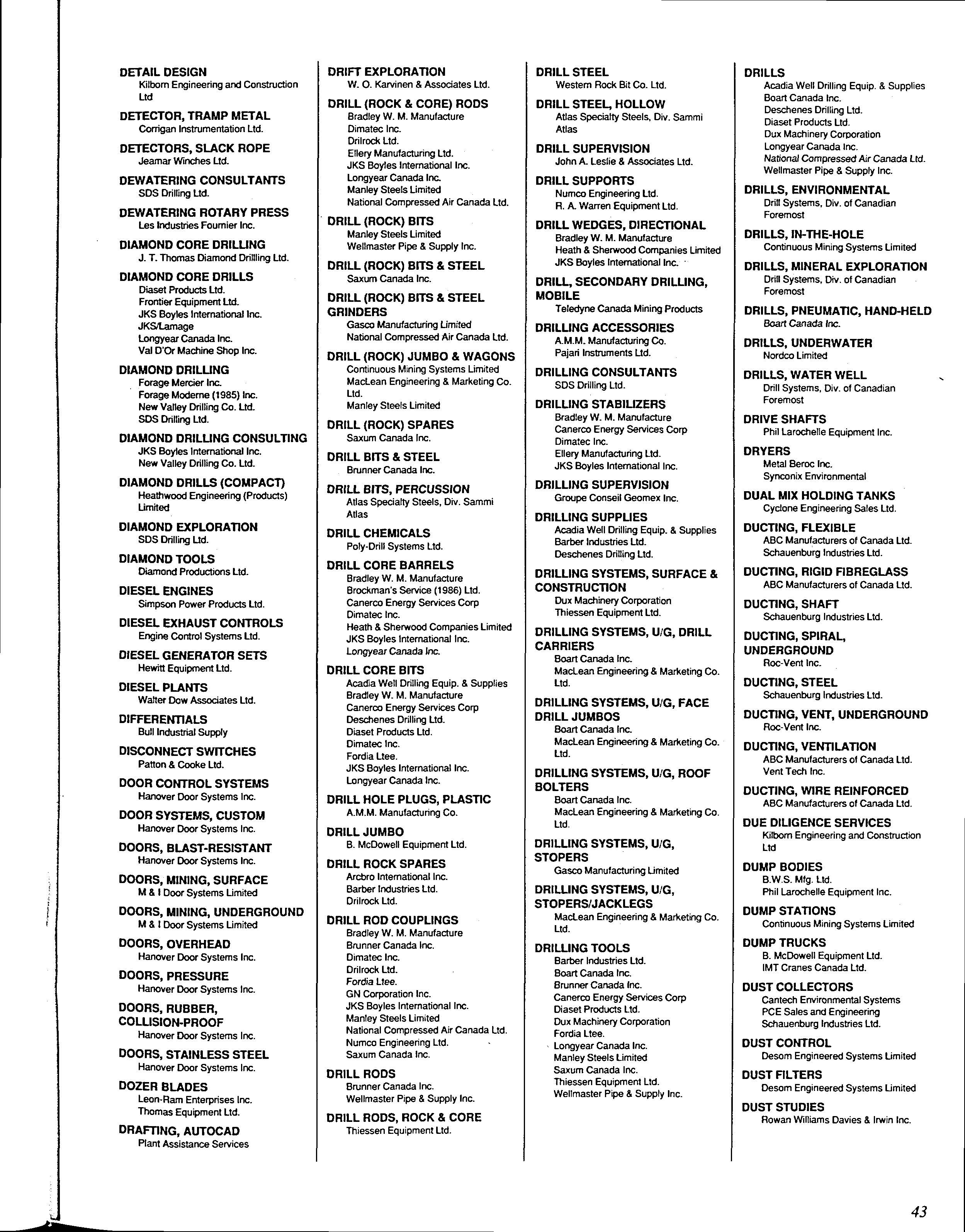 DETAIL DESIGN
Kilborn Engineering and Construction Ltd

DETECTOR, TRAMP METAL
Corrigan Instrumentation Ltd.

DETECTORS, SLACK ROPE
Jeamar Winches Ltd.

DEWATERING CONSULTANTS
SDS Drilling Ltd.

DEWATERING ROTARY PRESS
Les Industries Fournier Inc.

DIAMOND CORE DRILLING
J. T. Thomas Diamond Drilling Ltd.

DIAMOND CORE DRILLS
Diaset Products Ltd.
Frontier Equipment Ltd.
JKS Boyles International Inc.
JKS/Lamage
Longyear Canada Inc.
Val D'Or Machine Shop Inc.

DIAMOND DRILLING
Forage Mercier Inc.
Forage Moderne (1985) Inc.
New Valley Drilling Co. Ltd.
SDS Drilling Ltd.

DIAMOND DRILLING CONSULTING
JKS Boyles International Inc.
New Valley Drilling Co. Ltd.

DIAMOND DRILLS (COMPACT)
Heathwood Engineering (Products) Limited

DIAMOND EXPLORATION
SDS Drilling Ltd.

DIAMOND TOOLS
Diamond Productions Ltd.

DIESEL ENGINES
Simpson Power Products Ltd.

DIESEL EXHAUST CONTROLS
Engine Control Systems Ltd.

DIESEL GENERATOR SETS
Hewitt Equipment Ltd.

DIESEL PLANTS
Walter Dow Associates Ltd.

DIFFERENTIALS
Bull Industrial Supply

DISCONNECT SWITCHES
Patton & Cooke Ltd.

DOOR CONTROL SYSTEMS
Hanover Door Systems Inc.

DOOR SYSTEMS, CUSTOM
Hanover Door Systems Inc.

DOORS, BLAST-RESISTANT
Hanover Door Systems Inc.

DOORS, MINING, SURFACE
M & I Door Systems Limited

DOORS, MINING, UNDERGROUND
M & I Door Systems Limited

DOORS, OVERHEAD
Hanover Door Systems Inc.

DOORS, PRESSURE
Hanover Door Systems Inc.

DOORS, RUBBER, COLLISION-PROOF
Hanover Door Systems Inc.

DOORS, STAINLESS STEEL
Hanover Door Systems Inc.

DOZER BLADES
Leon-Ram Enterprises Inc.
Thomas Equipment Ltd.

DRAFTING, AUTOCAD
Plant Assistance Services

DRIFT EXPLORATION
W. O. Karvinen & Associates Ltd.

DRILL (ROCK & CORE) RODS
Bradley W. M. Manufacture
Dimatec Inc.
Drilrock Ltd.
Ellery Manufacturing Ltd.
JKS Boyles International Inc.
Longyear Canada Inc.
Manley Steels Limited
National Compressed Air Canada Ltd.

DRILL (ROCK) BITS
Manley Steels Limited
Wellmaster Pipe & Supply Inc.

DRILL (ROCK) BITS & STEEL
Saxum Canada Inc.

DRILL (ROCK) BITS & STEEL GRINDERS
Gasco Manufacturing Limited
National Compressed Air Canada Ltd.

DRILL (ROCK) JUMBO & WAGONS
Continuous Mining Systems Limited
MacLean Engineering & Marketing Co. Ltd.
Manley Steels Limited

DRILL (ROCK) SPARES
Saxum Canada Inc.

DRILL BITS & STEEL
Brunner Canada Inc.

DRILL BITS, PERCUSSION
Atlas Specialty Steels, Div. Sammi Atlas

DRILL CHEMICALS
Poly-Drill Systems Ltd.

DRILL CORE BARRELS
Bradley W. M. Manufacture
Brockman's Service (1986) Ltd.
Canerco Energy Services Corp
Dimatec Inc.
Heath & Sherwood Companies Limited
JKS Boyles International Inc.
Longyear Canada Inc.

DRILL CORE BITS
Acadia Well Drilling Equip. & Supplies
Bradley W. M. Manufacture
Canerco Energy Services Corp
Deschenes Drilling Ltd.
Diaset Products Ltd.
Dimatec Inc.
Fordia Ltee.
JKS Boyles International Inc.
Longyear Canada Inc.

DRILL HOLE PLUGS, PLASTIC
A.M.M. Manufacturing Co.

DRILL JUMBO
B. McDowell Equipment Ltd.

DRILL ROCK SPARES
Arcbro International Inc.
Barber Industries Ltd.
Drilrock Ltd.

DRILL ROD COUPLINGS
Bradley W. M. Manufacture
Brunner Canada Inc.
Dimatec Inc.
Drilrock Ltd.
Fordia Ltee.
GN Corporation Inc.
JKS Boyles International Inc.
Manley Steels Limited
National Compressed Air Canada Ltd.
Numco Engineering Ltd.
Saxum Canada Inc.

DRILL RODS
Brunner Canada Inc.
Wellmaster Pipe & Supply Inc.

DRILL RODS, ROCK & CORE
Thiessen Equipment Ltd.

DRILL STEEL
Western Rock Bit Co. Ltd.

DRILL STEEL, HOLLOW
Atlas Specialty Steels, Div. Sammi Atlas

DRILL SUPERVISION
John A. Leslie & Associates Ltd.

DRILL SUPPORTS
Numco Engineering Ltd.
R. A. Warren Equipment Ltd.

DRILL WEDGES, DIRECTIONAL
Bradley W. M. Manufacture
Heath & Sherwood Companies Limited
JKS Boyles International Inc.

DRILL, SECONDARY DRILLING, MOBILE
Teledyne Canada Mining Products

DRILLING ACCESSORIES
A.M.M. Manufacturing Co.
Pajari Instruments Ltd.

DRILLING CONSULTANTS
SDS Drilling Ltd.

DRILLING STABILIZERS
Bradley W. M. Manufacture
Canerco Energy Services Corp
Dimatec Inc.
Ellery Manufacturing Ltd.
JKS Boyles International Inc.

DRILLING SUPERVISION
Groupe Conseil Geomex Inc.

DRILLING SUPPLIES
Acadia Well Drilling Equip. & Supplies
Barber Industries Ltd.
Deschenes Drilling Ltd.

DRILLING SYSTEMS, SURFACE & CONSTRUCTION
Dux Machinery Corporation
Thiessen Equipment Ltd.

DRILLING SYSTEMS, U/G, DRILL CARRIERS
Boart Canada Inc.
MacLean Engineering & Marketing Co. Ltd.

DRILLING SYSTEMS, U/G, FACE DRILL JUMBOS
Boart Canada Inc.
MacLean Engineering & Marketing Co. Ltd.

DRILLING SYSTEMS, U/G, ROOF BOLTERS
Boart Canada Inc.
MacLean Engineering & Marketing Co. Ltd.

DRILLING SYSTEMS, U/G, STOPERS
Gasco Manufacturing Limited

DRILLING SYSTEMS, U/G, STOPERS/JACKLEGS
MacLean Engineering & Marketing Co. Ltd.

DRILLING TOOLS
Barber Industries Ltd.
Boart Canada Inc.
Brunner Canada Inc.
Canerco Energy Services Corp
Diaset Products Ltd.
Dux Machinery Corporation
Fordia Ltee.
Longyear Canada Inc.
Manley Steels Limited
Saxum Canada Inc.
Thiessen Equipment Ltd.
Wellmaster Pipe & Supply Inc.

DRILLS
Acadia Well Drilling Equip. & Supplies
Boart Canada Inc.
Deschenes Drilling Ltd.
Diaset Products Ltd.
Dux Machinery Corporation
Longyear Canada Inc.
National Compressed Air Canada Ltd.
Wellmaster Pipe & Supply Inc.

DRILLS, ENVIRONMENTAL
Drill Systems, Div. of Canadian Foremost

DRILLS, IN-THE-HOLE
Continuous Mining Systems Limited

DRILLS, MINERAL EXPLORATION
Drill Systems, Div. of Canadian Foremost

DRILLS, PNEUMATIC, HAND-HELD
Boart Canada Inc.

DRILLS, UNDERWATER
Nordco Limited

DRILLS, WATER WELL
Drill Systems, Div. of Canadian Foremost

DRIVE SHAFTS
Phil Larochelle Equipment Inc.

DRYERS
Metal Beroc Inc.
Synconix Environmental

DUAL MIX HOLDING TANKS
Cyclone Engineering Sales Ltd.

DUCTING, FLEXIBLE
ABC Manufacturers of Canada Ltd.
Schauenburg Industries Ltd.

DUCTING, RIGID FIBREGLASS
ABC Manufacturers of Canada Ltd.

DUCTING, SHAFT
Schauenburg Industries Ltd.

DUCTING, SPIRAL, UNDERGROUND
Roc-Vent Inc.

DUCTING, STEEL
Schauenburg Industries Ltd.

DUCTING, VENT, UNDERGROUND
Roc-Vent Inc.

DUCTING, VENTILATION
ABC Manufacturers of Canada Ltd.
Vent Tech Inc.

DUCTING, WIRE REINFORCED
ABC Manufacturers of Canada Ltd.

DUE DILIGENCE SERVICES
Kilborn Engineering and Construction Ltd

DUMP BODIES
B.W.S. Mfg. Ltd.
Phil Larochelle Equipment Inc.

DUMP STATIONS
Continuous Mining Systems Limited

DUMP TRUCKS
B. McDowell Equipment Ltd.
IMT Cranes Canada Ltd.

DUST COLLECTORS
Cantech Environmental Systems
PCE Sales and Engineering
Schauenburg Industries Ltd.

DUST CONTROL
Desom Engineered Systems Limited

DUST FILTERS
Desom Engineered Systems Limited

DUST STUDIES
Rowan Williams Davies & Irwin Inc.

43